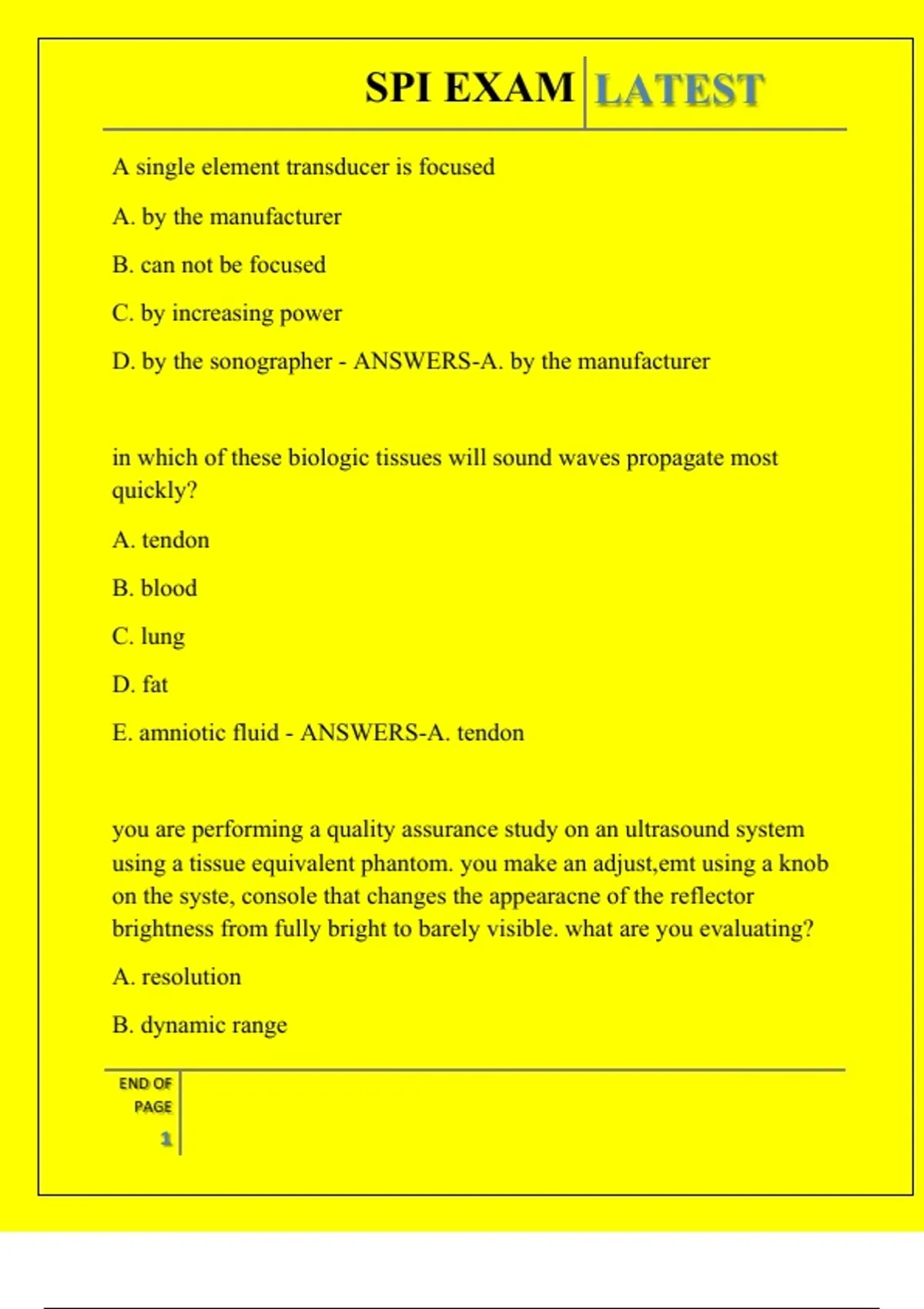 SPI EXAM LATEST

A single element transducer is focused

A. by the manufacturer

B. can not be focused

C. by increasing power

D. by the sonographer - ANSWERS-A. by the manufacturer

in which of these biologic tissues will sound waves propagate most quickly?

A. tendon

B. blood

C. lung

D. fat

E. amniotic fluid - ANSWERS-A. tendon

you are performing a quality assurance study on an ultrasound system using a tissue equivalent phantom. you make an adjust,emt using a knob on the syste, console that changes the appearacne of the reflector brightness from fully bright to barely visible. what are you evaluating?

A. resolution

B. dynamic range

END OF PAGE

1